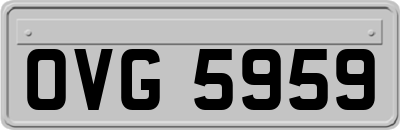 OVG 5959